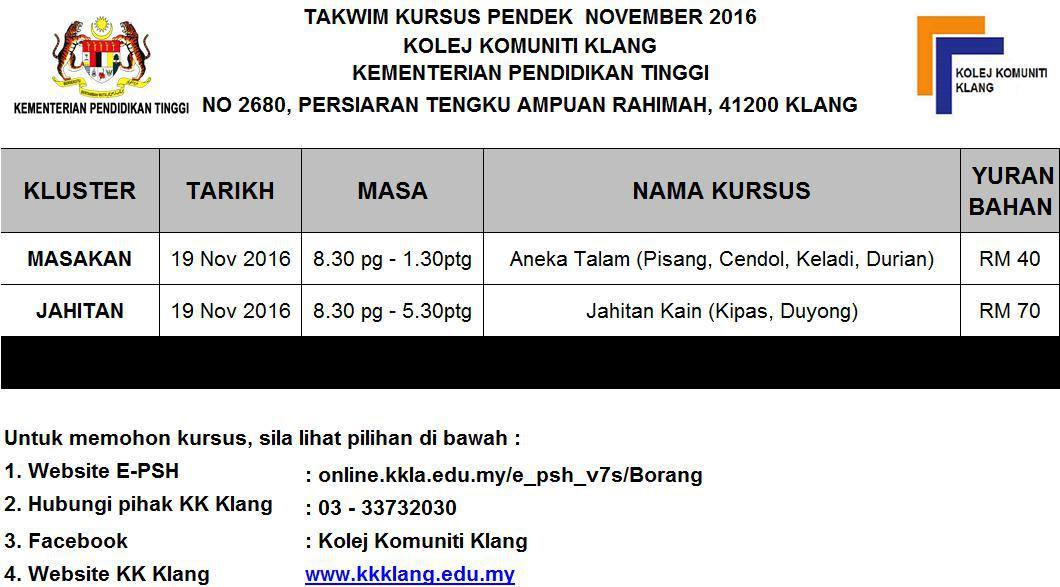 KEMENTERIAN PENDIDIKAN TINGGI

TAKWIM KURSUS PENDEK NOVEMBER 2016
KOLEJ KOMUNITI KLANG
KEMENTERIAN PENDIDIKAN TINGGI
NO 2680, PERSIARAN TENGKU AMPUAN RAHIMAH, 41200 KLANG

KOLEJ KOMUNITI KLANG

| KLUSTER | TARIKH | MASA | NAMA KURSUS | YURAN BAHAN |
|---|---|---|---|---|
| MASAKAN | 19 Nov 2016 | 8.30 pg - 1.30ptg | Aneka Talam (Pisang, Cendol, Keladi, Durian) | RM 40 |
| JAHITAN | 19 Nov 2016 | 8.30 pg - 5.30ptg | Jahitan Kain (Kipas, Duyong) | RM 70 |

Untuk memohon kursus, sila lihat pilihan di bawah :
1. Website E-PSH : online.kkla.edu.my/e_psh_v7s/Borang
2. Hubungi pihak KK Klang : 03 - 33732030
3. Facebook : Kolej Komuniti Klang
4. Website KK Klang www.kkklang.edu.my